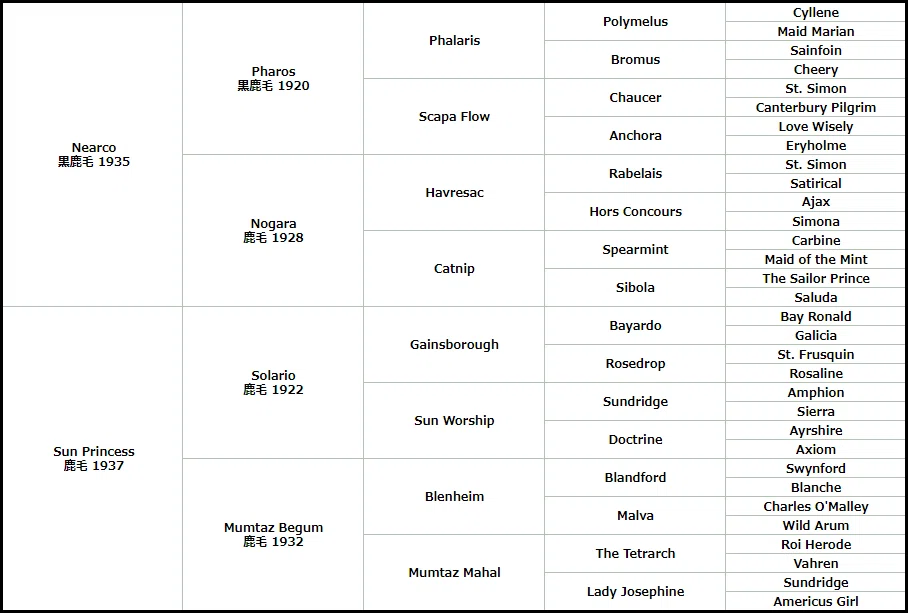 | | | | | |
|---|---|---|---|---|
| Nearco 黒鹿毛 1935 | Pharos 黒鹿毛 1920 | Phalaris | Polymelus | Cyllene |
| | | | | Maid Marian |
| | | | Bromus | Sainfoin |
| | | | | Cheery |
| | | Scapa Flow | Chaucer | St. Simon |
| | | | | Canterbury Pilgrim |
| | | | Anchora | Love Wisely |
| | | | | Eryholme |
| | Nogara 鹿毛 1928 | Havresac | Rabelais | St. Simon |
| | | | | Satirical |
| | | | Hors Concours | Ajax |
| | | | | Simona |
| | | Catnip | Spearmint | Carbine |
| | | | | Maid of the Mint |
| | | | Sibola | The Sailor Prince |
| | | | | Saluda |
| Sun Princess 鹿毛 1937 | Solario 鹿毛 1922 | Gainsborough | Bayardo | Bay Ronald |
| | | | | Galicia |
| | | | Rosedrop | St. Frusquin |
| | | | | Rosaline |
| | | Sun Worship | Sundridge | Amphion |
| | | | | Sierra |
| | | | Doctrine | Ayrshire |
| | | | | Axiom |
| | Mumtaz Begum 鹿毛 1932 | Blenheim | Blandford | Swynford |
| | | | | Blanche |
| | | | Malva | Charles O'Malley |
| | | | | Wild Arum |
| | | Mumtaz Mahal | The Tetrarch | Roi Herode |
| | | | | Vahren |
| | | | Lady Josephine | Sundridge |
| | | | | Americus Girl |